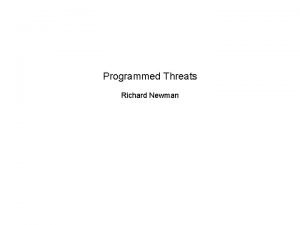 Programmed Threats

Richard Newman